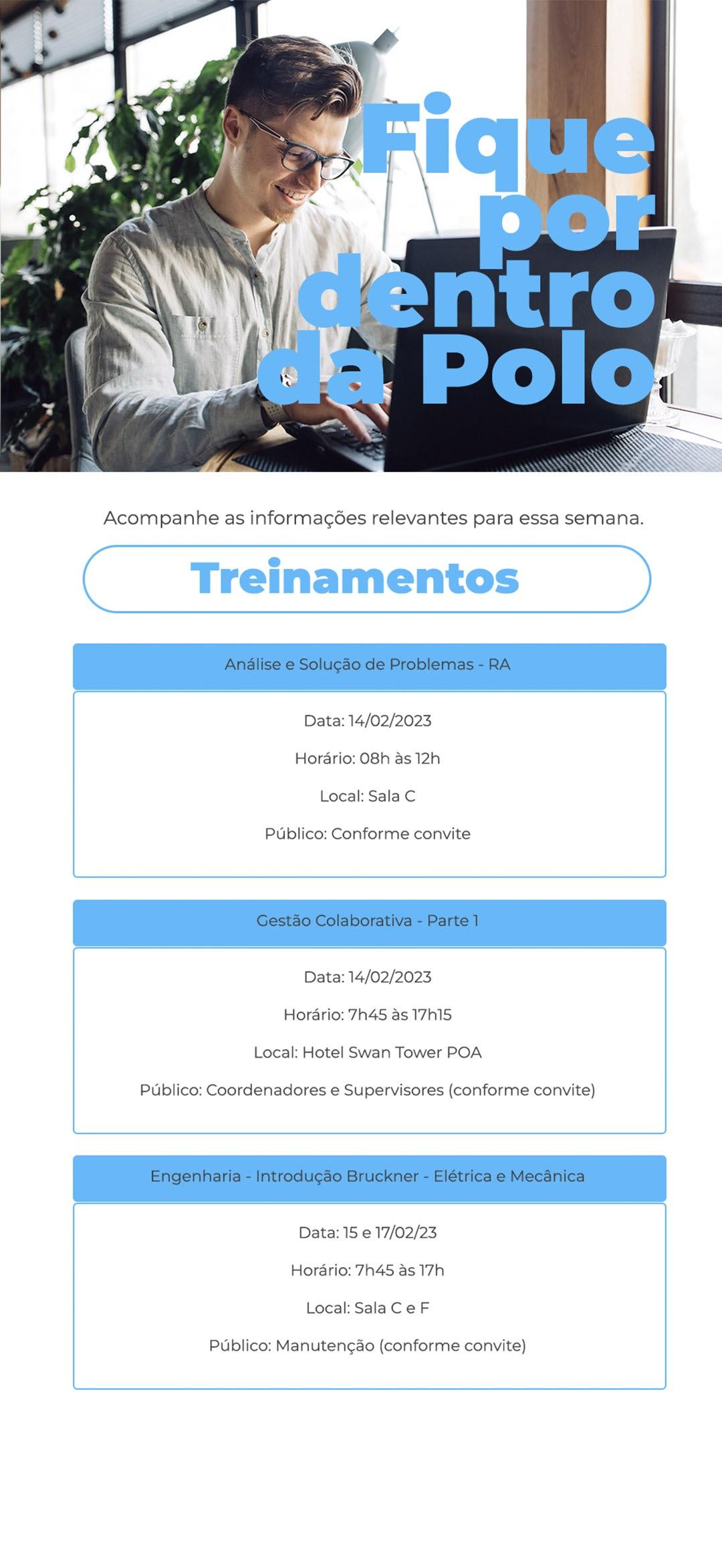 Fique por dentro da Polo

Acompanhe as informações relevantes para essa semana.

Treinamentos

Análise e Solução de Problemas - RA

Data: 14/02/2023

Horário: 08h às 12h

Local: Sala C

Público: Conforme convite

Gestão Colaborativa - Parte 1

Data: 14/02/2023

Horário: 7h45 às 17h15

Local: Hotel Swan Tower POA

Público: Coordenadores e Supervisores (conforme convite)

Engenharia - Introdução Bruckner - Elétrica e Mecânica

Data: 15 e 17/02/23

Horário: 7h45 às 17h

Local: Sala C e F

Público: Manutenção (conforme convite)